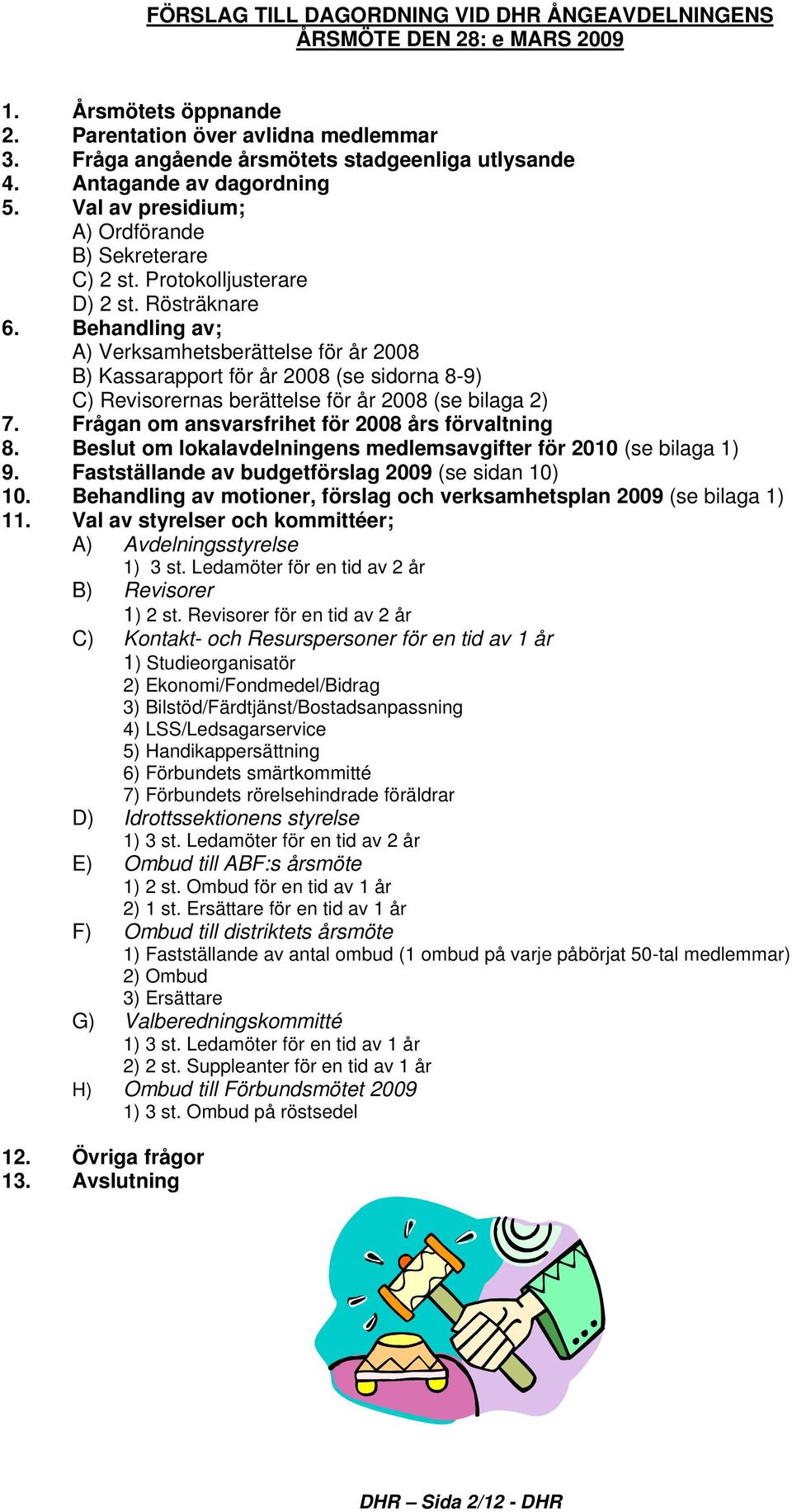 FÖRSLAG TILL DAGORDNING VID DHR ÅNGEAVDELNINGENS ÅRSMÖTE DEN 28: e MARS 2009

1. Årsmötets öppnande
2. Parentation över avlidna medlemmar
3. Fråga angående årsmötets stadgeenliga utlysande
4. Antagande av dagordning
5. Val av presidium;
A) Ordförande
B) Sekreterare
C) 2 st. Protokolljusterare
D) 2 st. Rösträknare
6. Behandling av;
A) Verksamhetsberättelse för år 2008
B) Kassarapport för år 2008 (se sidorna 8-9)
C) Revisorernas berättelse för år 2008 (se bilaga 2)
7. Frågan om ansvarsfrihet för 2008 års förvaltning
8. Beslut om lokalavdelningens medlemsavgifter för 2010 (se bilaga 1)
9. Fastställande av budgetförslag 2009 (se sidan 10)
10. Behandling av motioner, förslag och verksamhetsplan 2009 (se bilaga 1)
11. Val av styrelser och kommittéer;
A) Avdelningsstyrelse
1) 3 st. Ledamöter för en tid av 2 år
B) Revisorer
1) 2 st. Revisorer för en tid av 2 år
C) Kontakt- och Resurspersoner för en tid av 1 år
1) Studieorganisatör
2) Ekonomi/Fondmedel/Bidrag
3) Bilstöd/Färdtjänst/Bostadsanpassning
4) LSS/Ledsagarservice
5) Handikappersättning
6) Förbundets smärtkommitté
7) Förbundets rörelsehindrade föräldrar
D) Idrottssektionens styrelse
1) 3 st. Ledamöter för en tid av 2 år
E) Ombud till ABF:s årsmöte
1) 2 st. Ombud för en tid av 1 år
2) 1 st. Ersättare för en tid av 1 år
F) Ombud till distriktets årsmöte
1) Fastställande av antal ombud (1 ombud på varje påbörjat 50-tal medlemmar)
2) Ombud
3) Ersättare
G) Valberedningskommitté
1) 3 st. Ledamöter för en tid av 1 år
2) 2 st. Suppleanter för en tid av 1 år
H) Ombud till Förbundsmötet 2009
1) 3 st. Ombud på röstsedel

12. Övriga frågor
13. Avslutning

DHR – Sida 2/12 - DHR